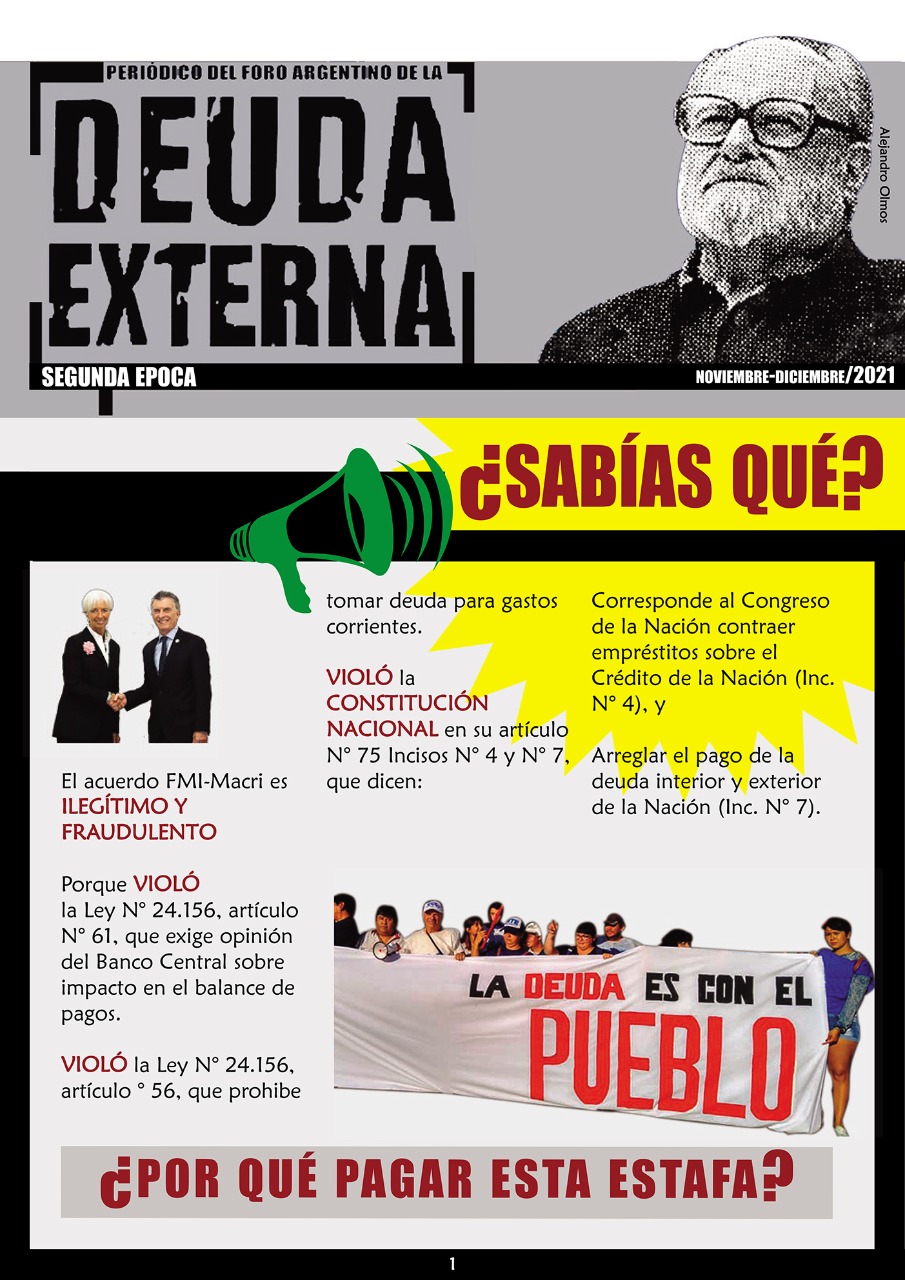 PERIÓDICO DEL FORO ARGENTINO DE LA

DEUDA EXTERNA

Alejandro Olmos

SEGUNDA EPOCA

NOVIEMBRE-DICIEMBRE/2021

¿SABÍAS QUÉ?

El acuerdo FMI-Macri es ILEGÍTIMO Y FRAUDULENTO

Porque VIOLÓ la Ley N° 24.156, artículo N° 61, que exige opinión del Banco Central sobre impacto en el balance de pagos.

VIOLÓ la Ley N° 24.156, artículo ° 56, que prohibe tomar deuda para gastos corrientes.

VIOLÓ la CONSTITUCIÓN NACIONAL en su artículo N° 75 Incisos N° 4 y N° 7, que dicen:

Corresponde al Congreso de la Nación contraer empréstitos sobre el Crédito de la Nación (Inc. N° 4), y

Arreglar el pago de la deuda interior y exterior de la Nación (Inc. N° 7).

LA DEUDA ES CON EL PUEBLO

¿POR QUÉ PAGAR ESTA ESTAFA?

1